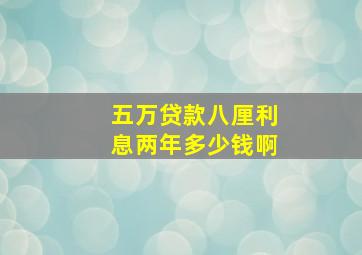 五万贷款八厘利息两年多少钱啊